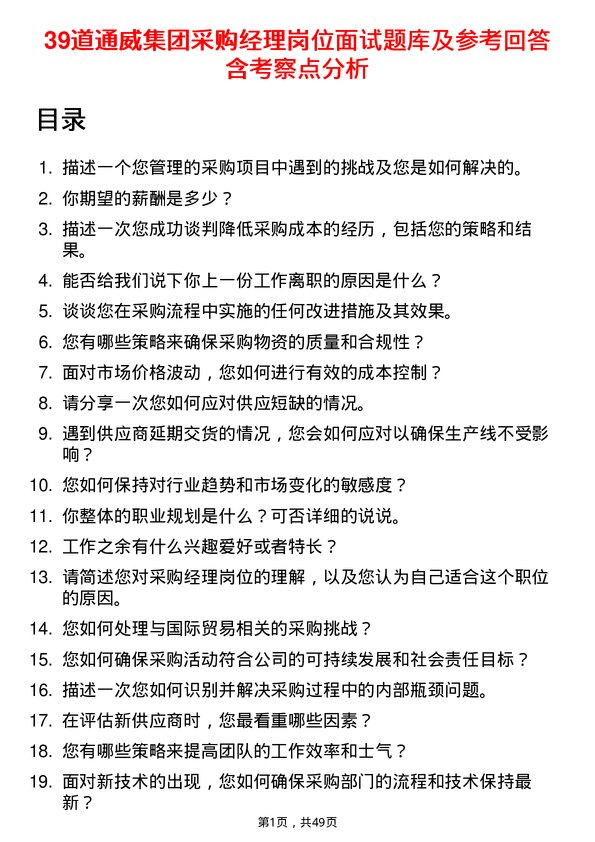 39道通威集团采购经理岗位面试题库及参考回答含考察点分析

目录

1. 描述一个您管理的采购项目中遇到的挑战及您是如何解决的。
2. 你期望的薪酬是多少？
3. 描述一次您成功谈判降低采购成本的经历，包括您的策略和结果。
4. 能否给我们说下你上一份工作离职的原因是什么？
5. 谈谈您在采购流程中实施的任何改进措施及其效果。
6. 您有哪些策略来确保采购物资的质量和合规性？
7. 面对市场价格波动，您如何进行有效的成本控制？
8. 请分享一次您如何应对供应短缺的情况。
9. 遇到供应商延期交货的情况，您会如何应对以确保生产线不受影响？
10. 您如何保持对行业趋势和市场变化的敏感度？
11. 你整体的职业规划是什么？可否详细的说说。
12. 工作之余有什么兴趣爱好或者特长？
13. 请简述您对采购经理岗位的理解，以及您认为自己适合这个职位的原因。
14. 您如何处理与国际贸易相关的采购挑战？
15. 您如何确保采购活动符合公司的可持续发展和社会责任目标？
16. 描述一次您如何识别并解决采购过程中的内部瓶颈问题。
17. 在评估新供应商时，您最看重哪些因素？
18. 您有哪些策略来提高团队的工作效率和士气？
19. 面对新技术的出现，您如何确保采购部门的流程和技术保持最新？

第1页，共49页